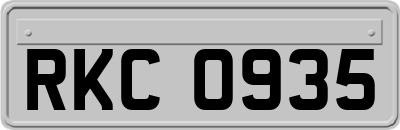 RKC 0935